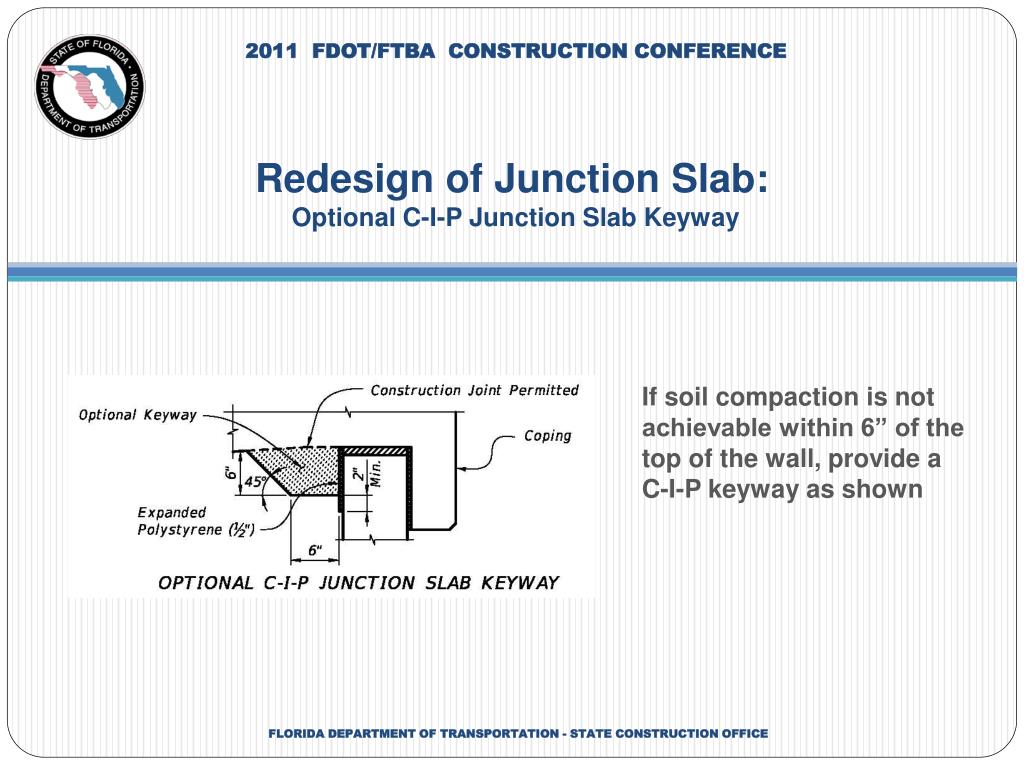 STATE OF FLORIDA DEPARTMENT OF TRANSPORTATION

2011 FDOT/FTBA CONSTRUCTION CONFERENCE

Redesign of Junction Slab:
Optional C-I-P Junction Slab Keyway

Construction Joint Permitted
Optional Keyway
Coping
6"
45°
2" Min.
Expanded Polystyrene (½")
6"
OPTIONAL C-I-P JUNCTION SLAB KEYWAY

If soil compaction is not achievable within 6” of the top of the wall, provide a C-I-P keyway as shown

FLORIDA DEPARTMENT OF TRANSPORTATION - STATE CONSTRUCTION OFFICE